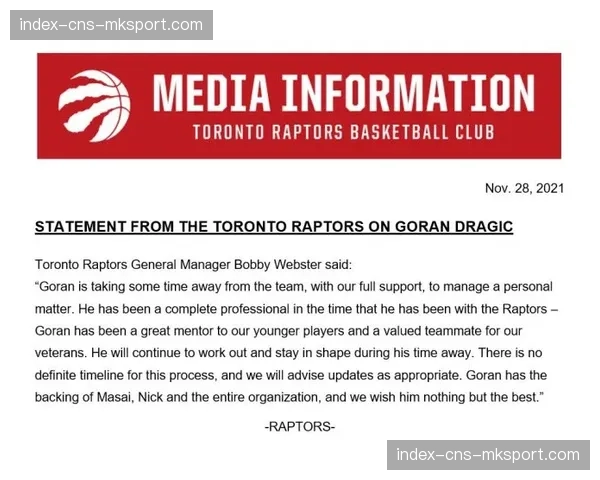 index-cns-mksport.com

MEDIA INFORMATION
TORONTO RAPTORS BASKETBALL CLUB

Nov. 28, 2021

STATEMENT FROM THE TORONTO RAPTORS ON GORAN DRAGIC

Toronto Raptors General Manager Bobby Webster said:
"Goran is taking some time away from the team, with our full support, to manage a personal matter. He has been a complete professional in the time that he has been with the Raptors – Goran has been a great mentor to our younger players and a valued teammate for our veterans. He will continue to work out and stay in shape during his time away. There is no definite timeline for this process, and we will advise updates as appropriate. Goran has the backing of Masai, Nick and the entire organization, and we wish him nothing but the best."

-RAPTORS-

index-cns-mksport.com